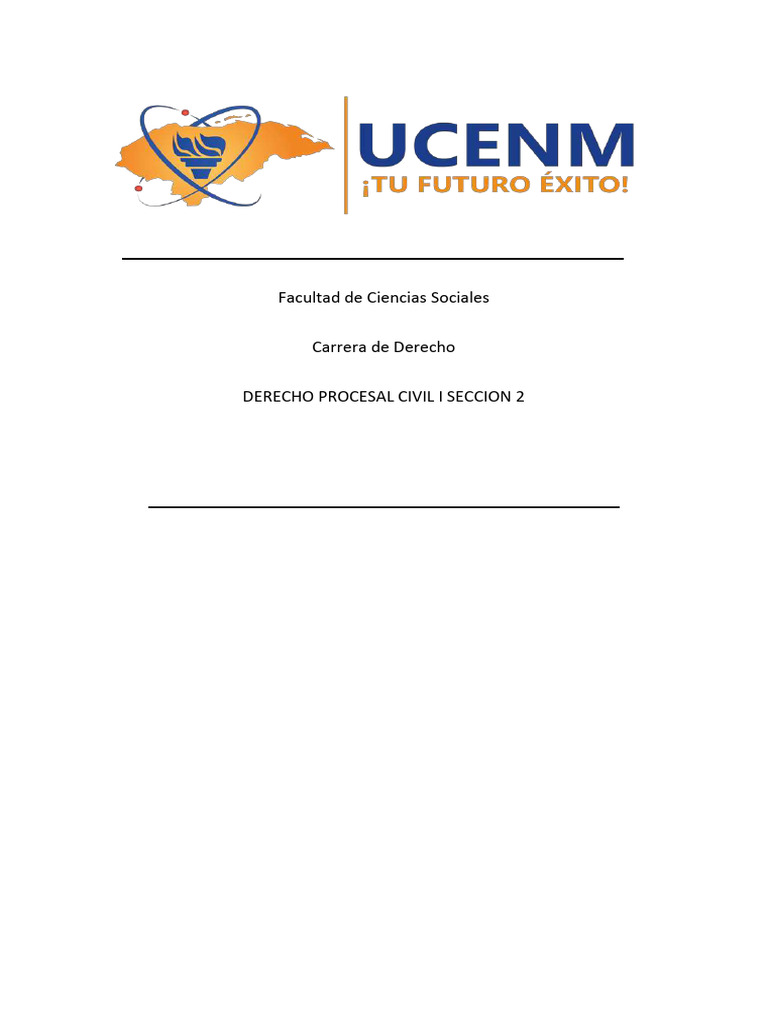 UCENM
¡TU FUTURO ÉXITO!

Facultad de Ciencias Sociales

Carrera de Derecho

DERECHO PROCESAL CIVIL I SECCION 2